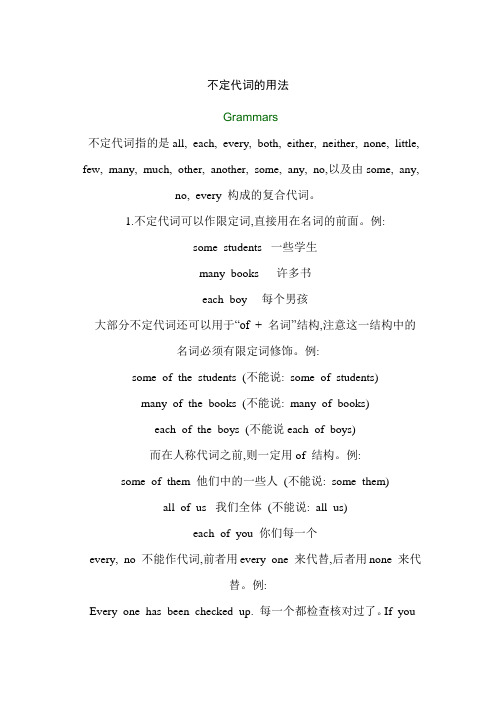 不定代词的用法

Grammars

不定代词指的是 all, each, every, both, either, neither, none, little, few, many, much, other, another, some, any, no,以及由 some, any, no, every 构成的复合代词。

1.不定代词可以作限定词,直接用在名词的前面。例:

some students 一些学生

many books 许多书

each boy 每个男孩

大部分不定代词还可以用于"of + 名词"结构,注意这一结构中的名词必须有限定词修饰。例:

some of the students (不能说: some of students)

many of the books (不能说: many of books)

each of the boys (不能说 each of boys)

而在人称代词之前,则一定用 of 结构。例:

some of them 他们中的一些人 (不能说: some them)

all of us 我们全体 (不能说: all us)

each of you 你们每一个

every, no 不能作代词,前者用 every one 来代替,后者用 none 来代替。例:

Every one has been checked up. 每一个都检查核对过了。If you